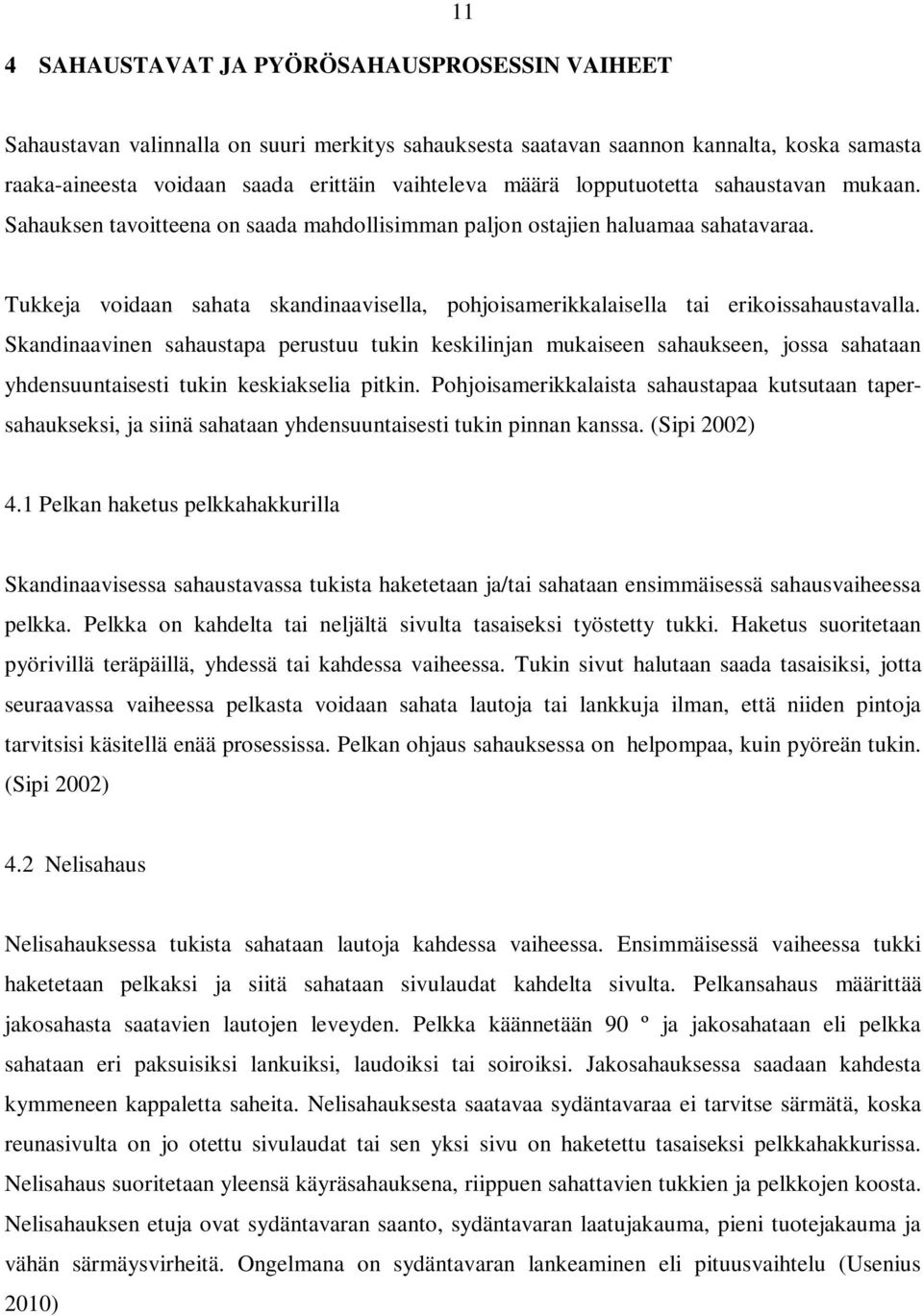 11

4 SAHAUSTAVAT JA PYÖRÖSAHAUSPROSESSIN VAIHEET

Sahaustavan valinnalla on suuri merkitys sahauksesta saatavan saannon kannalta, koska samasta raaka-aineesta voidaan saada erittäin vaihteleva määrä lopputuotetta sahaustavan mukaan. Sahauksen tavoitteena on saada mahdollisimman paljon ostajien haluamaa sahatavaraa.

Tukkeja voidaan sahata skandinaavisella, pohjoisamerikkalaisella tai erikoissahaustavalla. Skandinaavinen sahaustapa perustuu tukin keskilinjan mukaiseen sahaukseen, jossa sahataan yhdensuuntaisesti tukin keskiakselia pitkin. Pohjoisamerikkalaista sahaustapaa kutsutaan tapersahaukseksi, ja siinä sahataan yhdensuuntaisesti tukin pinnan kanssa. (Sipi 2002)

4.1 Pelkan haketus pelkkahakkurilla

Skandinaavisessa sahaustavassa tukista haketetaan ja/tai sahataan ensimmäisessä sahausvaiheessa pelkka. Pelkka on kahdelta tai neljältä sivulta tasaiseksi työstetty tukki. Haketus suoritetaan pyörivillä teräpäillä, yhdessä tai kahdessa vaiheessa. Tukin sivut halutaan saada tasaisiksi, jotta seuraavassa vaiheessa pelkasta voidaan sahata lautoja tai lankkuja ilman, että niiden pintoja tarvitsisi käsitellä enää prosessissa. Pelkan ohjaus sahauksessa on helpompaa, kuin pyöreän tukin. (Sipi 2002)

4.2 Nelisahaus

Nelisahauksessa tukista sahataan lautoja kahdessa vaiheessa. Ensimmäisessä vaiheessa tukki haketetaan pelkaksi ja siitä sahataan sivulaudat kahdelta sivulta. Pelkansahaus määrittää jakosahasta saatavien lautojen leveyden. Pelkka käännetään 90 º ja jakosahataan eli pelkka sahataan eri paksuisiksi lankuiksi, laudoiksi tai soiroiksi. Jakosahauksessa saadaan kahdesta kymmeneen kappaletta saheita. Nelisahauksesta saatavaa sydäntavaraa ei tarvitse särmätä, koska reunasivulta on jo otettu sivulaudat tai sen yksi sivu on haketettu tasaiseksi pelkkahakkurissa. Nelisahaus suoritetaan yleensä käyräsahauksena, riippuen sahattavien tukkien ja pelkkojen koosta. Nelisahauksen etuja ovat sydäntavaran saanto, sydäntavaran laatujakauma, pieni tuotejakauma ja vähän särmäysvirheitä. Ongelmana on sydäntavaran lankeaminen eli pituusvaihtelu (Usenius 2010)